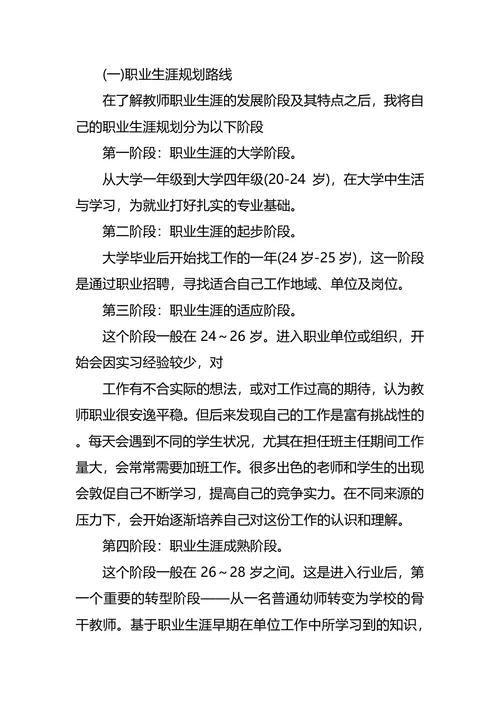 (一)职业生涯规划路线

在了解教师职业生涯的发展阶段及其特点之后，我将自己的职业生涯规划分为以下阶段

第一阶段：职业生涯的大学阶段。

从大学一年级到大学四年级(20-24 岁)，在大学中生活与学习，为就业打好扎实的专业基础。

第二阶段：职业生涯的起步阶段。

大学毕业后开始找工作的一年(24 岁-25 岁)，这一阶段是通过职业招聘，寻找适合自己工作地域、单位及岗位。

第三阶段：职业生涯的适应阶段。

这个阶段一般在 24～26 岁。进入职业单位或组织，开始会因实习经验较少，对

工作有不合实际的想法，或对工作过高的期待，认为教师职业很安逸平稳。但后来发现自己的工作是富有挑战性的。每天会遇到不同的学生状况，尤其在担任班主任期间工作量大，会常常需要加班工作。很多出色的老师和学生的出现会敦促自己不断学习，提高自己的竞争实力。在不同来源的压力下，会开始逐渐培养自己对这份工作的认识和理解。

第四阶段：职业生涯成熟阶段。

这个阶段一般在 26～28 岁之间。这是进入行业后，第一个重要的转型阶段——从一名普通幼师转变为学校的骨干教师。基于职业生涯早期在单位工作中所学习到的知识，